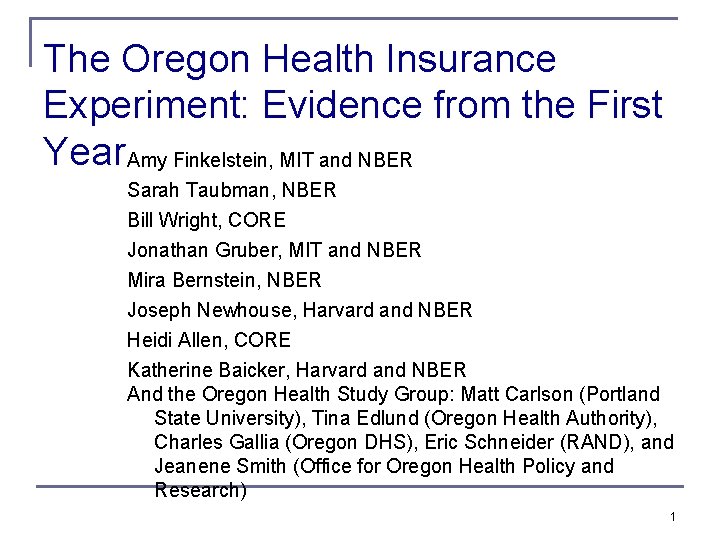 The Oregon Health Insurance Experiment: Evidence from the First Year

Amy Finkelstein, MIT and NBER

Sarah Taubman, NBER

Bill Wright, CORE

Jonathan Gruber, MIT and NBER

Mira Bernstein, NBER

Joseph Newhouse, Harvard and NBER

Heidi Allen, CORE

Katherine Baicker, Harvard and NBER

And the Oregon Health Study Group: Matt Carlson (Portland State University), Tina Edlund (Oregon Health Authority), Charles Gallia (Oregon DHS), Eric Schneider (RAND), and Jeanene Smith (Office for Oregon Health Policy and Research)

1